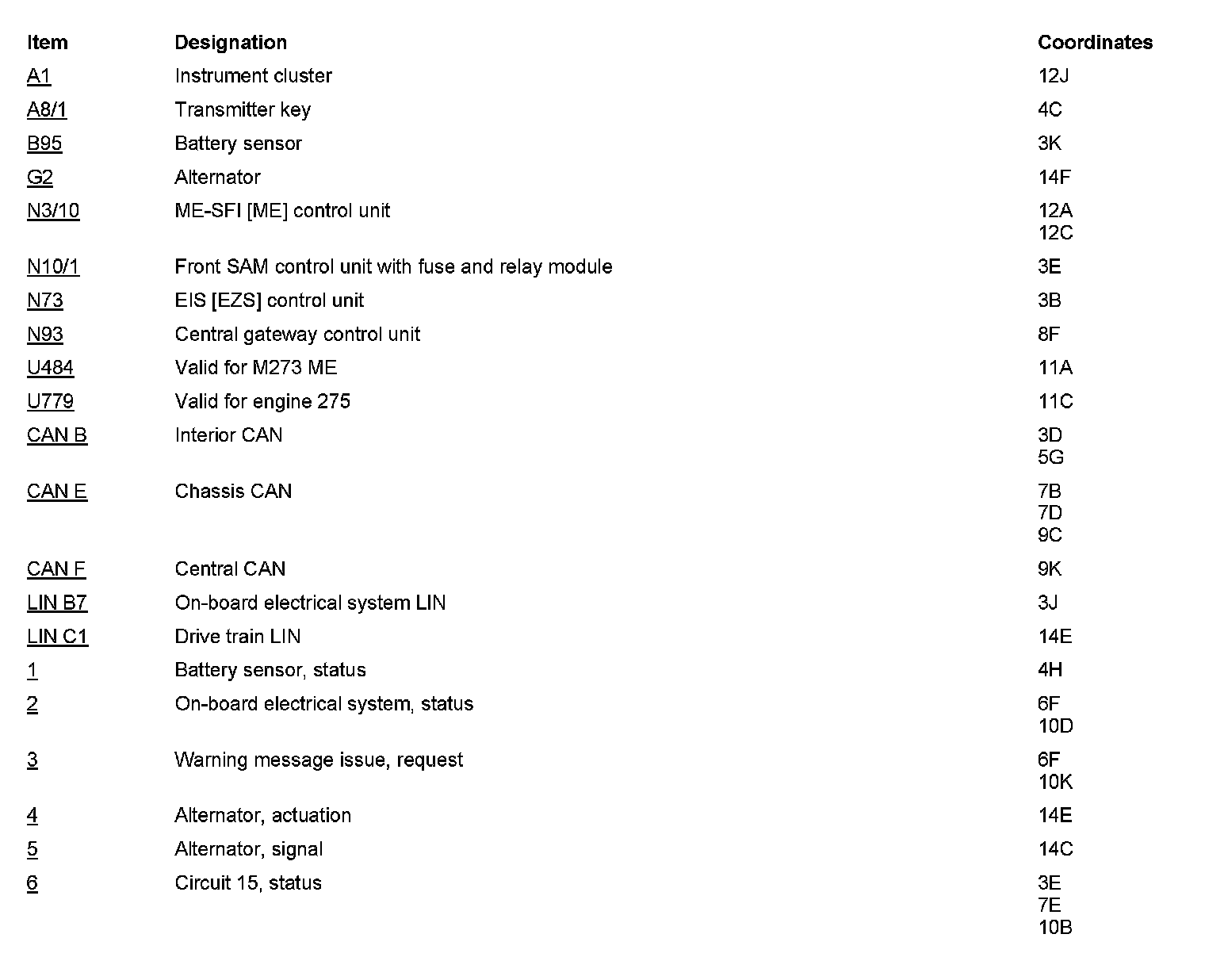 | Item | Designation | Coordinates |
|---|---|---|
| A1 | Instrument cluster | 12J |
| A8/1 | Transmitter key | 4C |
| B95 | Battery sensor | 3K |
| G2 | Alternator | 14F |
| N3/10 | ME-SFI [ME] control unit | 12A 12C |
| N10/1 | Front SAM control unit with fuse and relay module | 3E |
| N73 | EIS [EZS] control unit | 3B |
| N93 | Central gateway control unit | 8F |
| U484 | Valid for M273 ME | 11A |
| U779 | Valid for engine 275 | 11C |
| CAN B | Interior CAN | 3D 5G |
| CAN E | Chassis CAN | 7B 7D 9C |
| CAN F | Central CAN | 9K |
| LIN B7 | On-board electrical system LIN | 3J |
| LIN C1 | Drive train LIN | 14E |
| 1 | Battery sensor, status | 4H |
| 2 | On-board electrical system, status | 6F 10D |
| 3 | Warning message issue, request | 6F 10K |
| 4 | Alternator, actuation | 14E |
| 5 | Alternator, signal | 14C |
| 6 | Circuit 15, status | 3E 7E 10B |